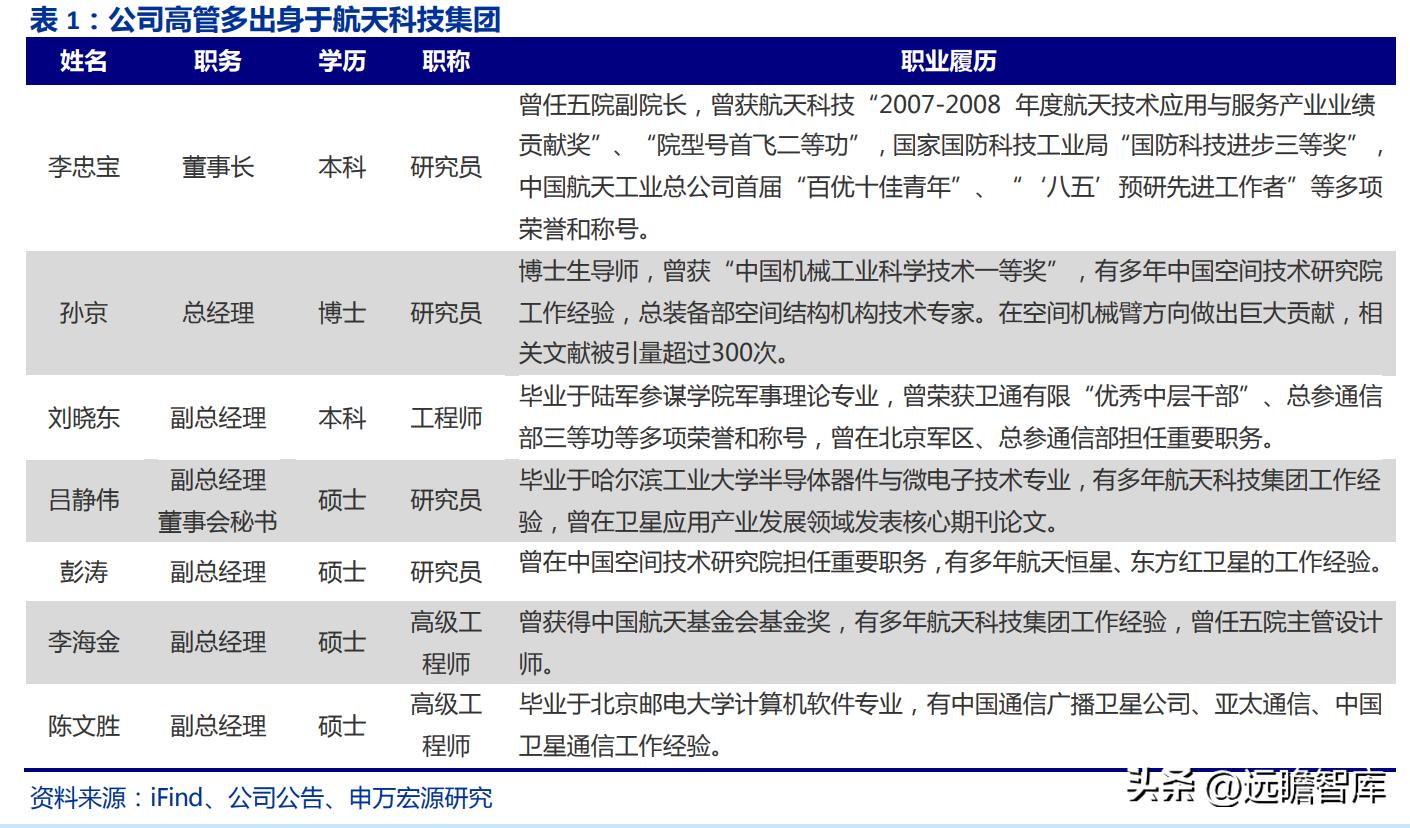 表 1：公司高管多出身于航天科技集团

| 姓名 | 职务 | 学历 | 职称 | 职业履历 |
|---|---|---|---|---|
| 李忠宝 | 董事长 | 本科 | 研究员 | 曾任五院副院长，曾获航天科技“2007-2008 年度航天技术应用与服务产业业绩贡献奖”、“院型号首飞二等功”，国家国防科技工业局“国防科技进步三等奖”，中国航天工业总公司首届“百优十佳青年”、“‘八五’预研先进工作者”等多项荣誉和称号。 |
| 孙京 | 总经理 | 博士 | 研究员 | 博士生导师，曾获“中国机械工业科学技术一等奖”，有多年中国空间技术研究院工作经验，总装备部空间结构机构技术专家。在空间机械臂方向做出巨大贡献，相关文献被引量超过300次。 |
| 刘晓东 | 副总经理 | 本科 | 工程师 | 毕业于陆军参谋学院军事理论专业，曾荣获卫通有限“优秀中层干部”、总参通信部三等功等多项荣誉和称号，曾在北京军区、总参通信部担任重要职务。 |
| 吕静伟 | 副总经理 董事会秘书 | 硕士 | 研究员 | 毕业于哈尔滨工业大学半导体器件与微电子技术专业，有多年航天科技集团工作经验，曾在卫星应用产业发展领域发表核心期刊论文。 |
| 彭涛 | 副总经理 | 硕士 | 研究员 | 曾在中国空间技术研究院担任重要职务，有多年航天恒星、东方红卫星的工作经验。 |
| 李海金 | 副总经理 | 硕士 | 高级工程师 | 曾获得中国航天基金会基金奖，有多年航天科技集团工作经验，曾任五院主管设计师。 |
| 陈文胜 | 副总经理 | 硕士 | 高级工程师 | 毕业于北京邮电大学计算机软件专业，有中国通信广播卫星公司、亚太通信、中国卫星通信工作经验。 |

资料来源：iFind、公司公告、申万宏源研究

头条 @远瞻智库